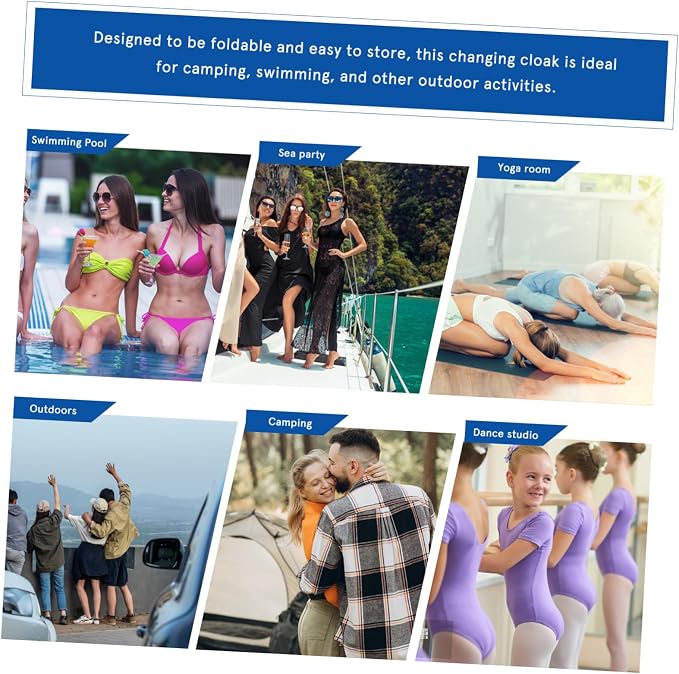 Designed to be foldable and easy to store, this changing cloak is ideal for camping, swimming, and other outdoor activities.

Swimming Pool

Sea party

Yoga room

Outdoors

Camping

Dance studio